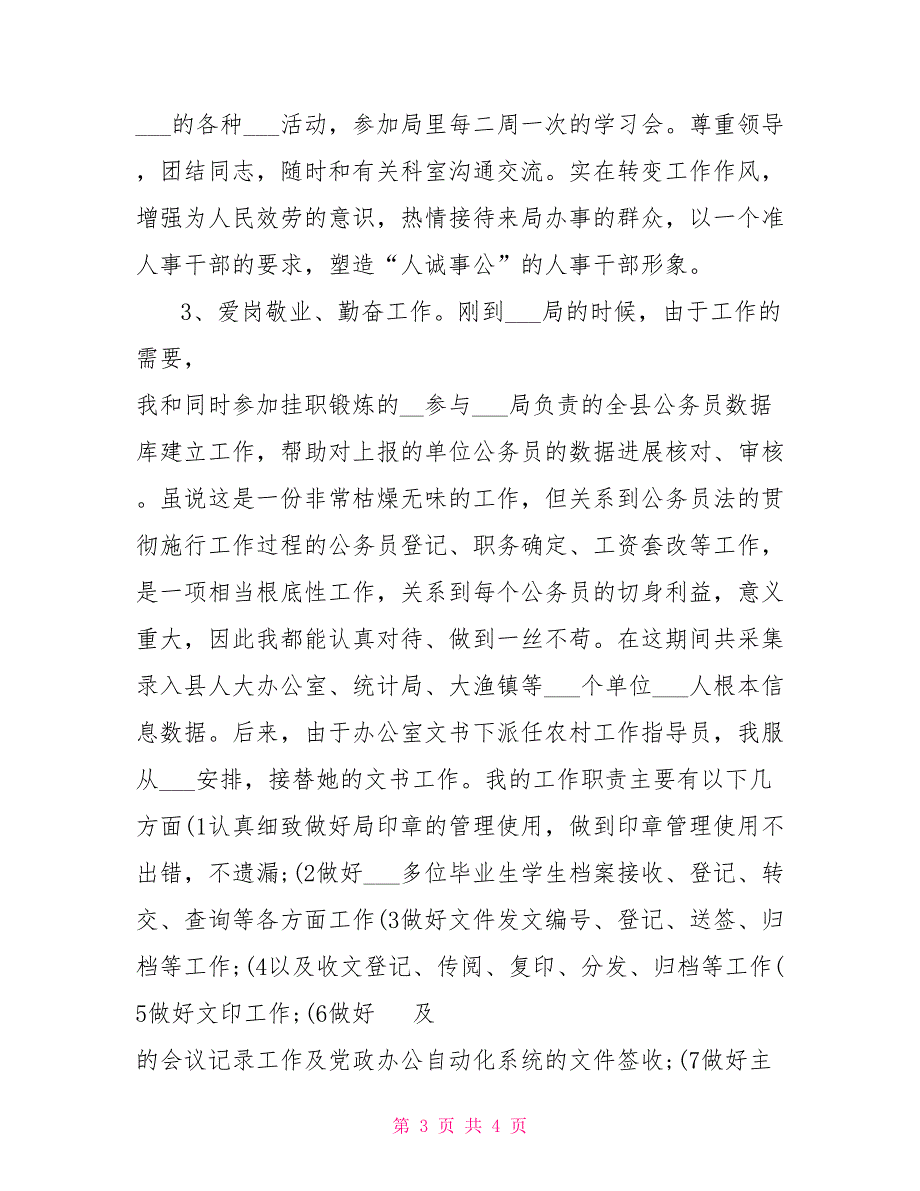 ___的各种___活动，参加局里每二周一次的学习会。尊重领导，团结同志，随时和有关科室沟通交流。实在转变工作作风，增强为人民效劳的意识，热情接待来局办事的群众，以一个准人事干部的要求，塑造“人诚事公”的人事干部形象。

3、爱岗敬业、勤奋工作。刚到___局的时候，由于工作的需要，

我和同时参加挂职锻炼的__参与___局负责的全县公务员数据库建立工作，帮助对上报的单位公务员的数据进展核对、审核。虽说这是一份非常枯燥无味的工作，但关系到公务员法的贯彻施行工作过程的公务员登记、职务确定、工资套改等工作，是一项相当根底性工作，关系到每个公务员的切身利益，意义重大，因此我都能认真对待、做到一丝不苟。在这期间共采集录入县人大办公室、统计局、大渔镇等___个单位___人根本信息数据。后来，由于办公室文书下派任农村工作指导员，我服从___安排，接替她的文书工作。我的工作职责主要有以下几方面(1认真细致做好局印章的管理使用，做到印章管理使用不出错，不遗漏;(2做好___多位毕业生学生档案接收、登记、转交、查询等各方面工作(3做好文件发文编号、登记、送签、归档等工作;(4以及收文登记、传阅、复印、分发、归档等工作(5做好文印工作;(6做好　　及

的会议记录工作及党政办公自动化系统的文件签收;(7做好主

第 3 页 共 4 页